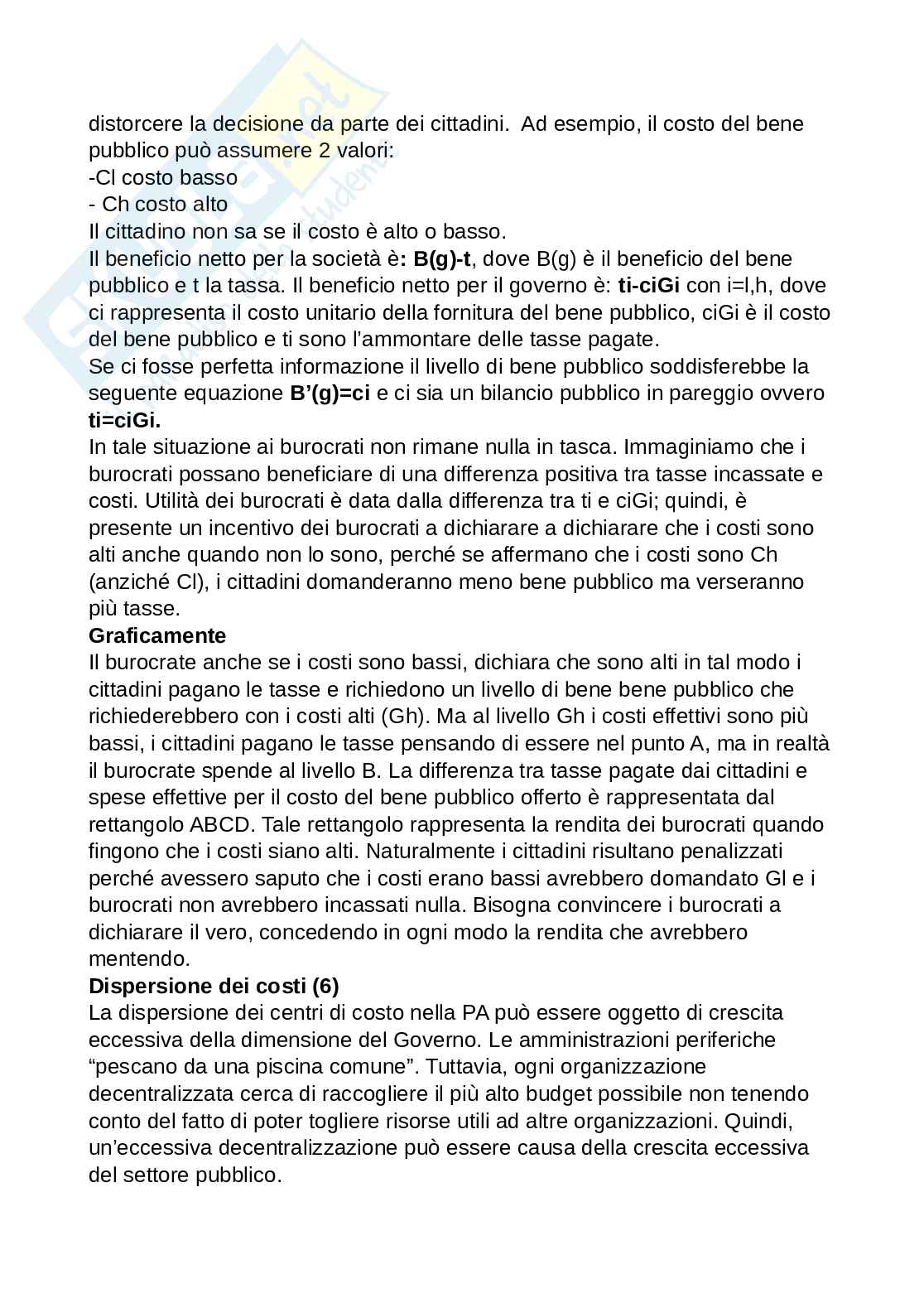 distorcere la decisione da parte dei cittadini. Ad esempio, il costo del bene pubblico può assumere 2 valori:
-Cl costo basso
- Ch costo alto
Il cittadino non sa se il costo è alto o basso.
Il beneficio netto per la società è: B(g)-t, dove B(g) è il beneficio del bene pubblico e t la tassa. Il beneficio netto per il governo è: ti-ciGi con i=l,h, dove ci rappresenta il costo unitario della fornitura del bene pubblico, ciGi è il costo del bene pubblico e ti sono l'ammontare delle tasse pagate.
Se ci fosse perfetta informazione il livello di bene pubblico soddisferebbe la seguente equazione B'(g)=ci e ci sia un bilancio pubblico in pareggio ovvero ti=ciGi.
In tale situazione ai burocrati non rimane nulla in tasca. Immaginiamo che i burocrati possano beneficiare di una differenza positiva tra tasse incassate e costi. Utilità dei burocrati è data dalla differenza tra ti e ciGi; quindi, è presente un incentivo dei burocrati a dichiarare a dichiarare che i costi sono alti anche quando non lo sono, perché se affermano che i costi sono Ch (anziché Cl), i cittadini domanderanno meno bene pubblico ma verseranno più tasse.
Graficamente
Il burocrate anche se i costi sono bassi, dichiara che sono alti in tal modo i cittadini pagano le tasse e richiedono un livello di bene bene pubblico che richiederebbero con i costi alti (Gh). Ma al livello Gh i costi effettivi sono più bassi, i cittadini pagano le tasse pensando di essere nel punto A, ma in realtà il burocrate spende al livello B. La differenza tra tasse pagate dai cittadini e spese effettive per il costo del bene pubblico offerto è rappresentata dal rettangolo ABCD. Tale rettangolo rappresenta la rendita dei burocrati quando fingono che i costi siano alti. Naturalmente i cittadini risultano penalizzati perché avessero saputo che i costi erano bassi avrebbero domandato Gl e i burocrati non avrebbero incassati nulla. Bisogna convincere i burocrati a dichiarare il vero, concedendo in ogni modo la rendita che avrebbero mentendo.
Dispersione dei costi (6)
La dispersione dei centri di costo nella PA può essere oggetto di crescita eccessiva della dimensione del Governo. Le amministrazioni periferiche "pescano da una piscina comune". Tuttavia, ogni organizzazione decentralizzata cerca di raccogliere il più alto budget possibile non tenendo conto del fatto di poter togliere risorse utili ad altre organizzazioni. Quindi, un'eccessiva decentralizzazione può essere causa della crescita eccessiva del settore pubblico.